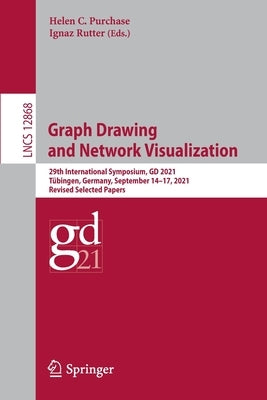 Helen C. Purchase
Ignaz Rutter (Eds.)

LNCS 12868

Graph Drawing and Network Visualization

29th International Symposium, GD 2021
Tübingen, Germany, September 14–17, 2021
Revised Selected Papers

gd
21

Springer